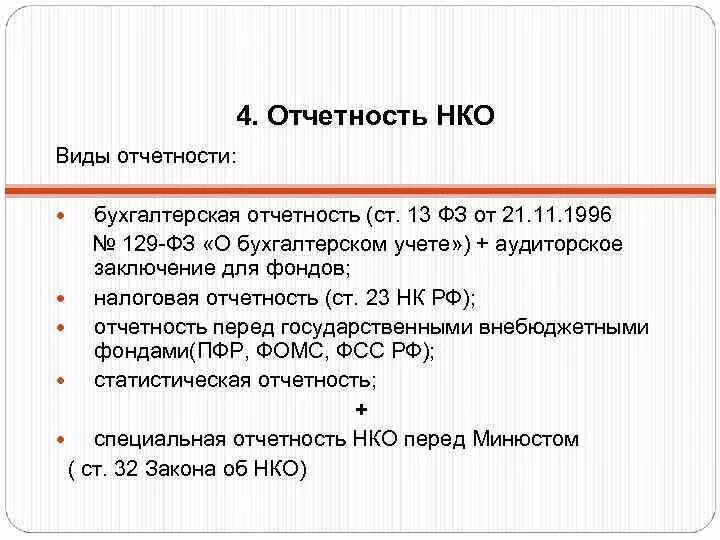 4. Отчетность НКО

Виды отчетности:

- бухгалтерская отчетность (ст. 13 ФЗ от 21.11.1996 № 129-ФЗ «О бухгалтерском учете») + аудиторское заключение для фондов;
- налоговая отчетность (ст. 23 НК РФ);
- отчетность перед государственными внебюджетными фондами(ПФР, ФОМС, ФСС РФ);
- статистическая отчетность;

+

- специальная отчетность НКО перед Минюстом

( ст. 32 Закона об НКО)